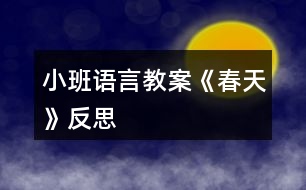 小班语言教案《春天》反思